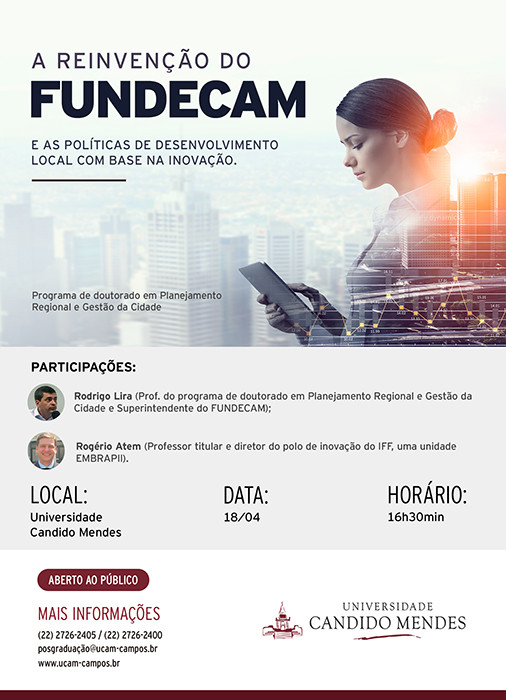 A REINVENÇÃO DO
FUNDECAM

E AS POLÍTICAS DE DESENVOLVIMENTO LOCAL COM BASE NA INOVAÇÃO.

Programa de doutorado em Planejamento Regional e Gestão da Cidade

PARTICIPAÇÕES:

Rodrigo Lira (Prof. do programa de doutorado em Planejamento Regional e Gestão da Cidade e Superintendente do FUNDECAM);

Rogério Atem (Professor titular e diretor do polo de inovação do IFF, uma unidade EMBRAPII).

LOCAL:
Universidade Candido Mendes

DATA:
18/04

HORÁRIO:
16h30min

ABERTO AO PÚBLICO

MAIS INFORMAÇÕES
(22) 2726-2405 / (22) 2726-2400
posgraduação@ucam-campos.br
www.ucam-campos.br

UNIVERSIDADE
CANDIDO MENDES